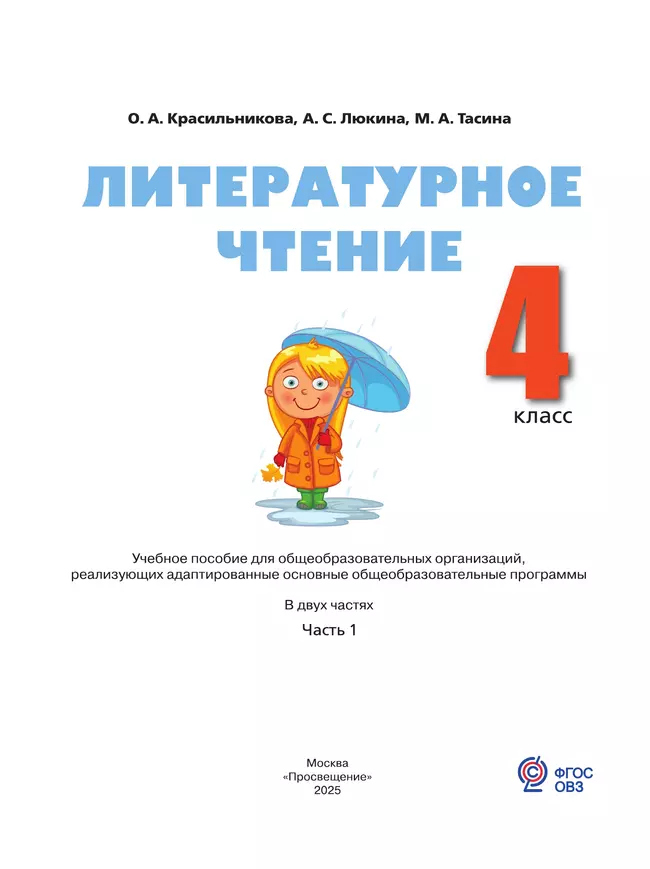 О. А. Красильникова, А. С. Люкина, М. А. Тасина

ЛИТЕРАТУРНОЕ ЧТЕНИЕ

4 класс

Учебное пособие для общеобразовательных организаций, реализующих адаптированные основные общеобразовательные программы

В двух частях

Часть 1

Москва
«Просвещение»
2025

ФГОС ОВЗ